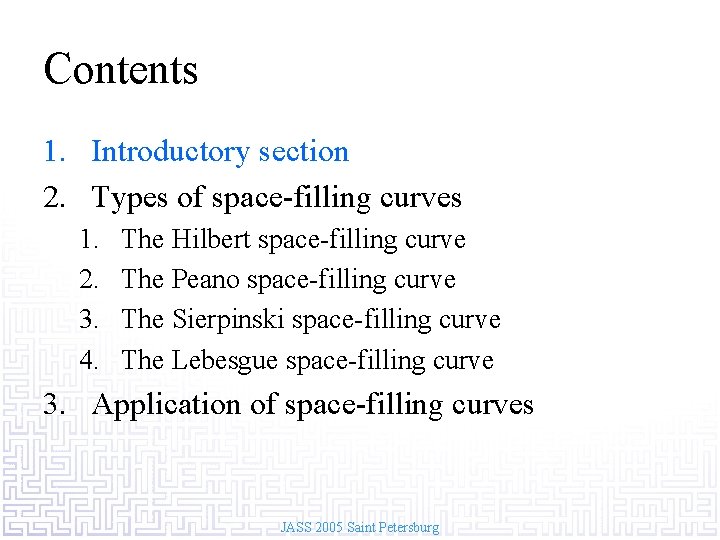 Contents

1. Introductory section
2. Types of space-filling curves
   1. The Hilbert space-filling curve
   2. The Peano space-filling curve
   3. The Sierpinski space-filling curve
   4. The Lebesgue space-filling curve
3. Application of space-filling curves

JASS 2005 Saint Petersburg